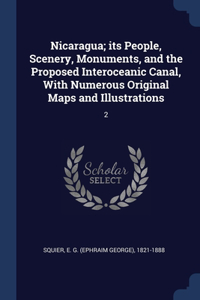 Nicaragua; its People, Scenery, Monuments, and the Proposed Interoceanic Canal, With Numerous Original Maps and Illustrations

2

Scholar SELECT

SQUIER, E. G. (EPHRAIM GEORGE), 1821-1888